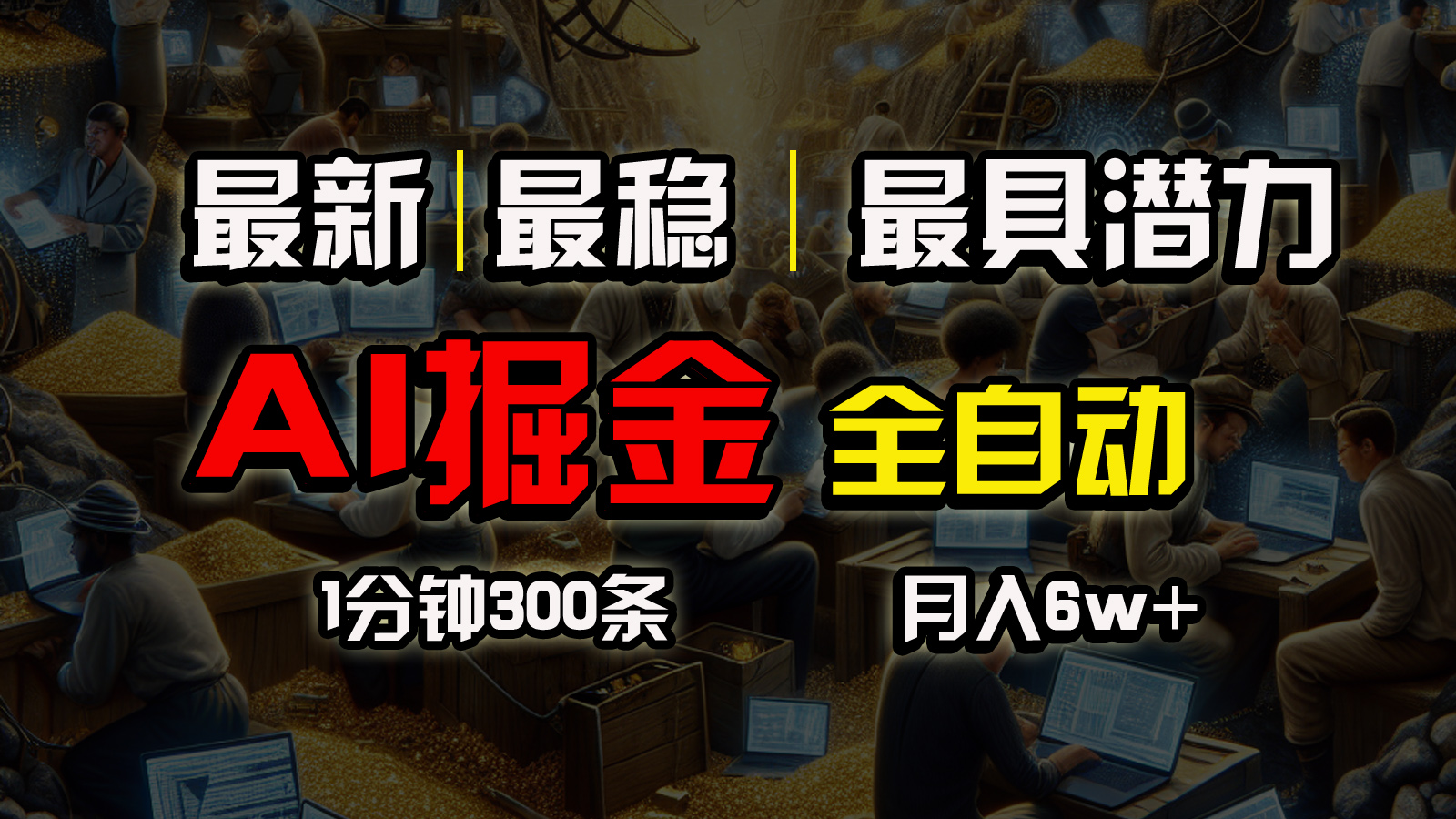 最新 | 最稳 | 最具潜力

AI掘金 全自动

1分钟300条 月入6w+